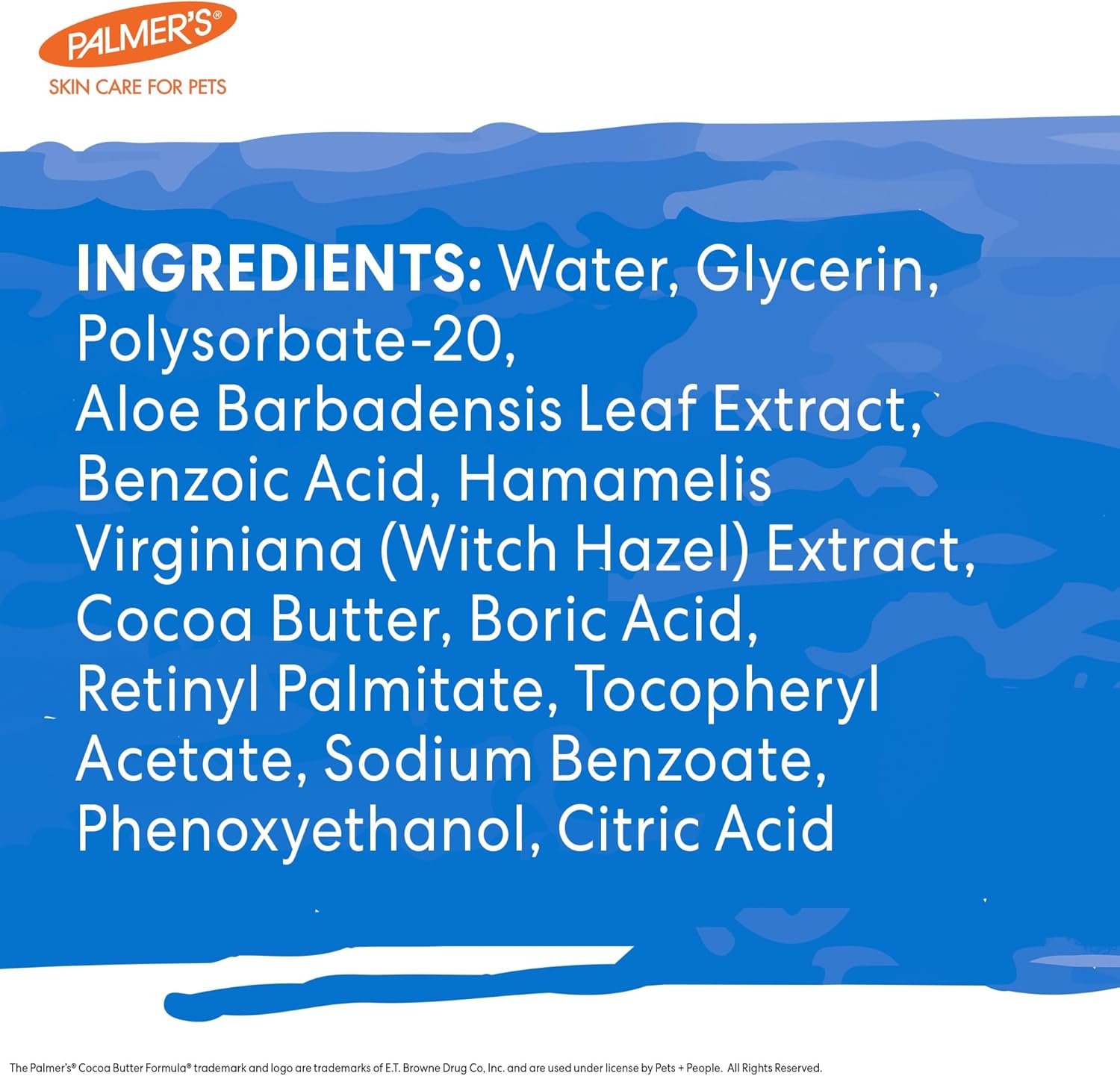 PALMER'S®
SKIN CARE FOR PETS

INGREDIENTS: Water, Glycerin, Polysorbate-20, Aloe Barbadensis Leaf Extract, Benzoic Acid, Hamamelis Virginiana (Witch Hazel) Extract, Cocoa Butter, Boric Acid, Retinyl Palmitate, Tocopheryl Acetate, Sodium Benzoate, Phenoxyethanol, Citric Acid

The Palmer's® Cocoa Butter Formula® trademark and logo are trademarks of E.T. Browne Drug Co, Inc. and are used under license by Pets + People. All Rights Reserved.